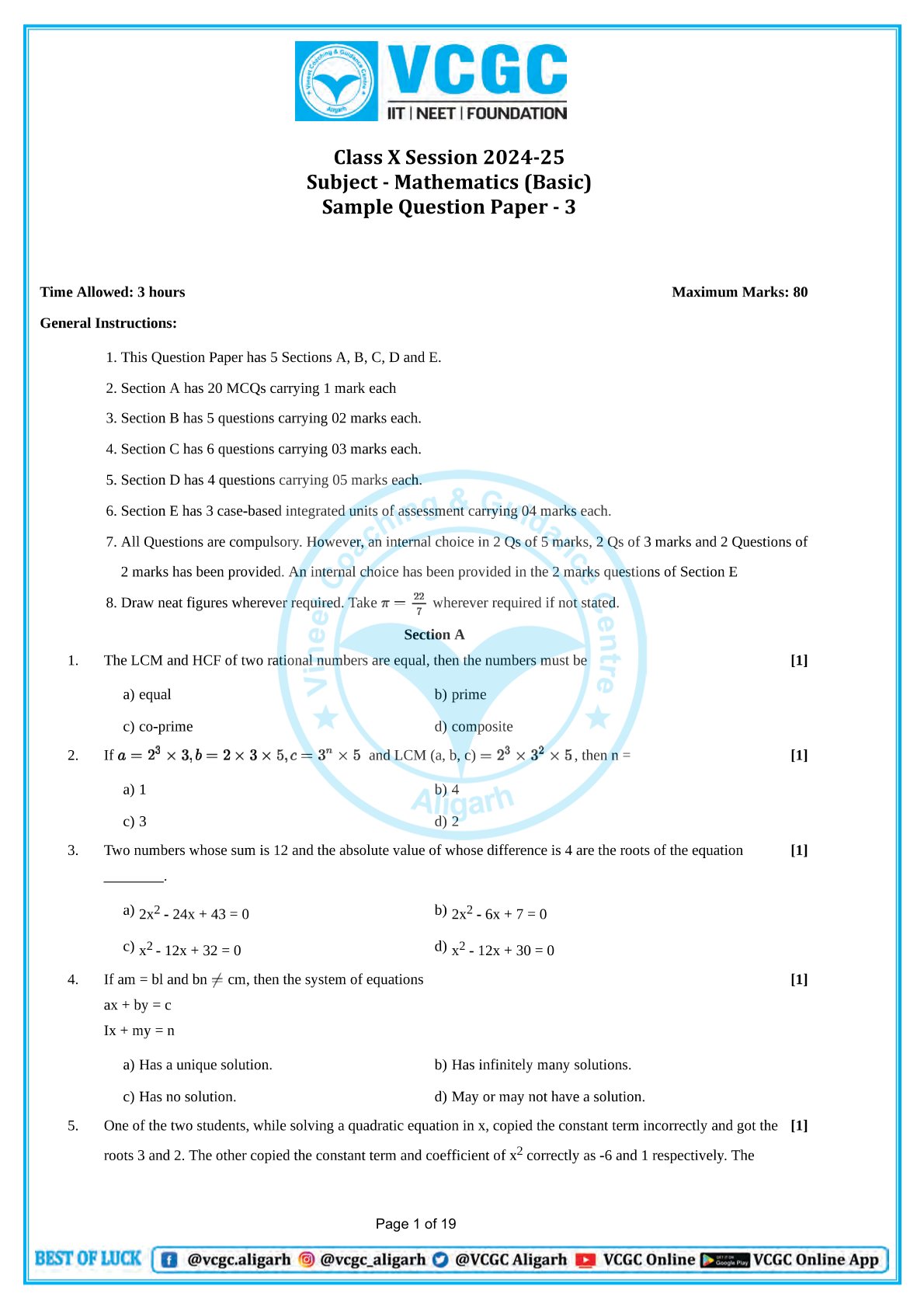 Vineet Coaching & Guidance Centre Aligarh

VCGC
IIT | NEET | FOUNDATION

Class X Session 2024-25
Subject - Mathematics (Basic)
Sample Question Paper - 3

Time Allowed: 3 hours

Maximum Marks: 80

General Instructions:

1. This Question Paper has 5 Sections A, B, C, D and E.
2. Section A has 20 MCQs carrying 1 mark each
3. Section B has 5 questions carrying 02 marks each.
4. Section C has 6 questions carrying 03 marks each.
5. Section D has 4 questions carrying 05 marks each.
6. Section E has 3 case-based integrated units of assessment carrying 04 marks each.
7. All Questions are compulsory. However, an internal choice in 2 Qs of 5 marks, 2 Qs of 3 marks and 2 Questions of 2 marks has been provided. An internal choice has been provided in the 2 marks questions of Section E
8. Draw neat figures wherever required. Take $\pi = \frac{22}{7}$ wherever required if not stated.

Section A

1. The LCM and HCF of two rational numbers are equal, then the numbers must be [1]

a) equal
b) prime
c) co-prime
d) composite

2. If $a = 2^3 \times 3, b = 2 \times 3 \times 5, c = 3^n \times 5$ and LCM (a, b, c) $= 2^3 \times 3^2 \times 5$, then n = [1]

a) 1
b) 4
c) 3
d) 2

3. Two numbers whose sum is 12 and the absolute value of whose difference is 4 are the roots of the equation ________. [1]

a) $2x^2 - 24x + 43 = 0$
b) $2x^2 - 6x + 7 = 0$
c) $x^2 - 12x + 32 = 0$
d) $x^2 - 12x + 30 = 0$

4. If am = bl and bn $\neq$ cm, then the system of equations [1]
ax + by = c
Ix + my = n

a) Has a unique solution.
b) Has infinitely many solutions.
c) Has no solution.
d) May or may not have a solution.

5. One of the two students, while solving a quadratic equation in x, copied the constant term incorrectly and got the roots 3 and 2. The other copied the constant term and coefficient of $x^2$ correctly as -6 and 1 respectively. The [1]

Page 1 of 19

BEST OF LUCK @vcgc.aligarh @vcgc_aligarh @VCGC Aligarh VCGC Online GET IT ON Google Play VCGC Online App